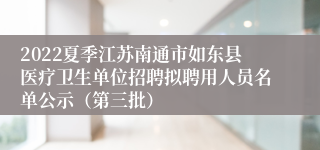 2022夏季江苏南通市如东县医疗卫生单位招聘拟聘用人员名单公示（第三批）